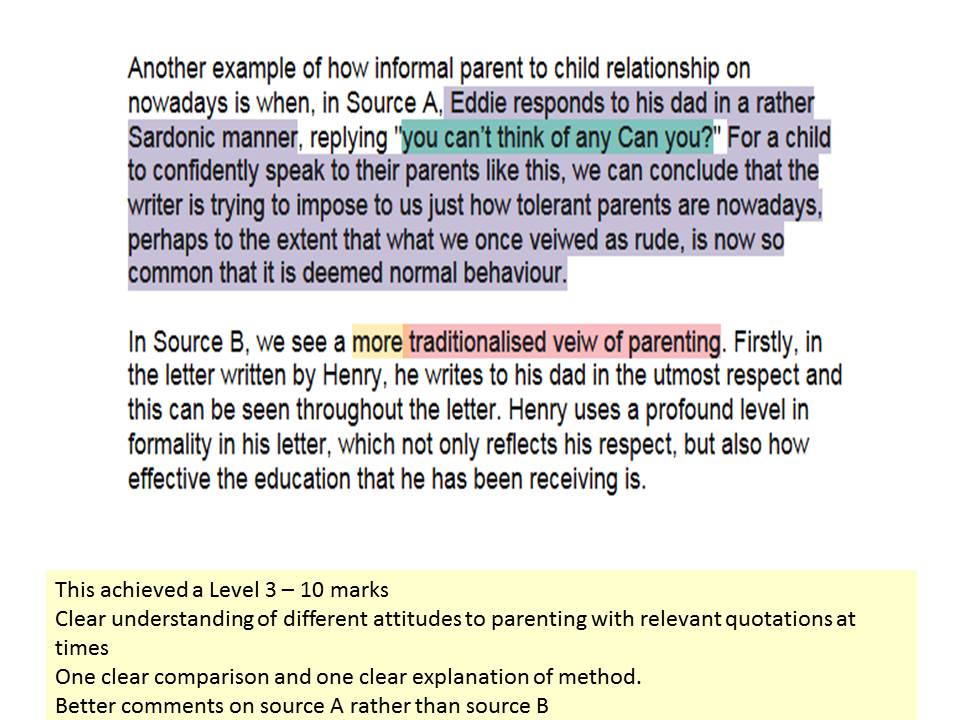 Another example of how informal parent to child relationship on nowadays is when, in Source A, Eddie responds to his dad in a rather Sardonic manner, replying "you can't think of any Can you?" For a child to confidently speak to their parents like this, we can conclude that the writer is trying to impose to us just how tolerant parents are nowadays, perhaps to the extent that what we once veiwed as rude, is now so common that it is deemed normal behaviour.

In Source B, we see a more traditionalised veiw of parenting. Firstly, in the letter written by Henry, he writes to his dad in the utmost respect and this can be seen throughout the letter. Henry uses a profound level in formality in his letter, which not only reflects his respect, but also how effective the education that he has been receiving is.

This achieved a Level 3 – 10 marks
Clear understanding of different attitudes to parenting with relevant quotations at times
One clear comparison and one clear explanation of method.
Better comments on source A rather than source B